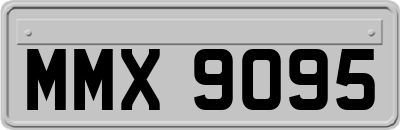 MMX 9095